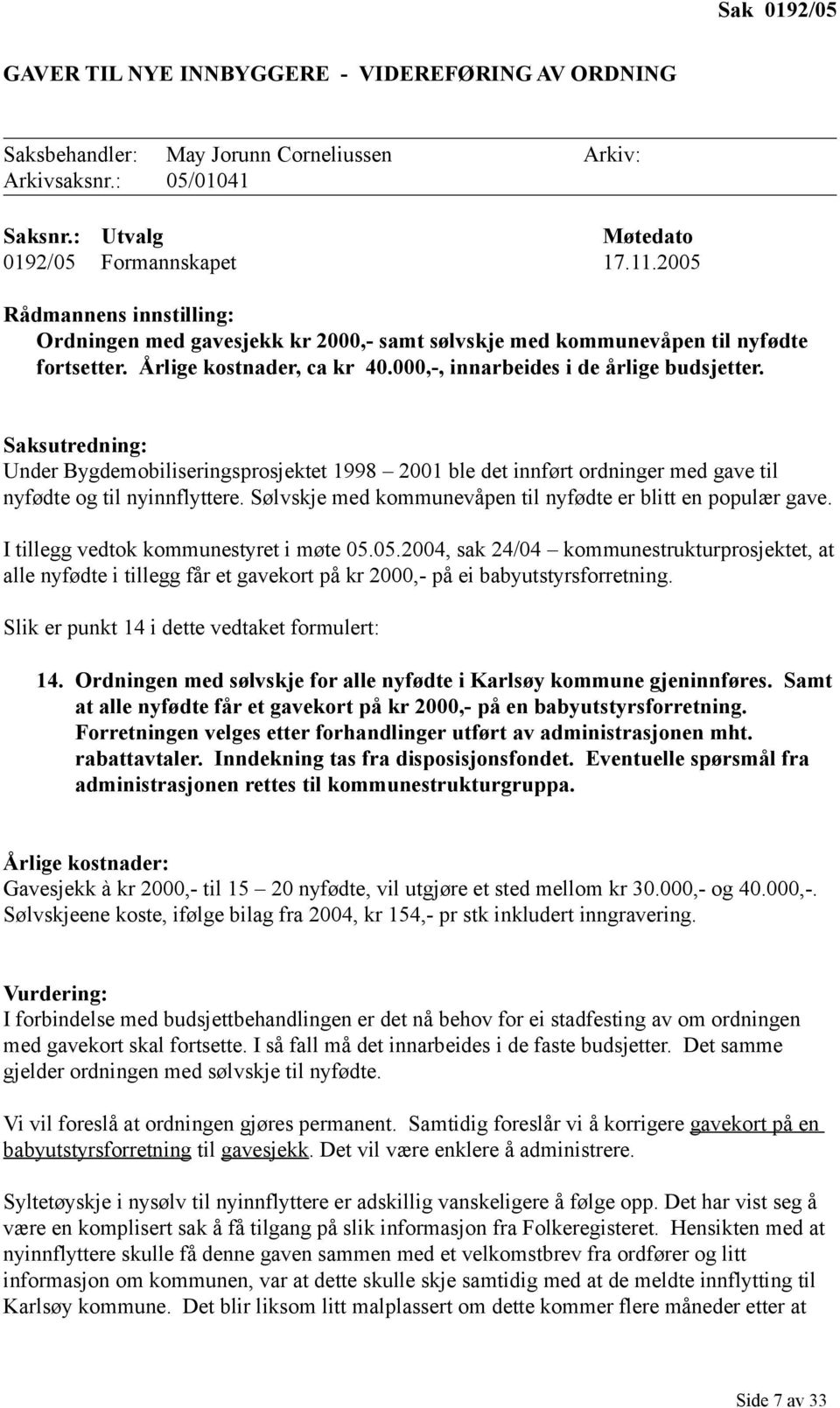 Sak 0192/05

GAVER TIL NYE INNBYGGERE - VIDEREFØRING AV ORDNING

Saksbehandler: May Jorunn Corneliussen Arkiv:
Arkivsaksnr.: 05/01041

| Saksnr.: | Utvalg | Møtedato |
|---|---|---|
| 0192/05 | Formannskapet | 17.11.2005 |

Rådmannens innstilling:
Ordningen med gavesjekk kr 2000,- samt sølvskje med kommunevåpen til nyfødte fortsetter. Årlige kostnader, ca kr 40.000,-, innarbeides i de årlige budsjetter.

Saksutredning:
Under Bygdemobiliseringsprosjektet 1998 – 2001 ble det innført ordninger med gave til nyfødte og til nyinnflyttere. Sølvskje med kommunevåpen til nyfødte er blitt en populær gave.

I tillegg vedtok kommunestyret i møte 05.05.2004, sak 24/04 – kommunestrukturprosjektet, at alle nyfødte i tillegg får et gavekort på kr 2000,- på ei babyutstyrsforretning.

Slik er punkt 14 i dette vedtaket formulert:

14. Ordningen med sølvskje for alle nyfødte i Karlsøy kommune gjeninnføres. Samt at alle nyfødte får et gavekort på kr 2000,- på en babyutstyrsforretning. Forretningen velges etter forhandlinger utført av administrasjonen mht. rabattavtaler. Inndekning tas fra disposisjonsfondet. Eventuelle spørsmål fra administrasjonen rettes til kommunestrukturgruppa.

Årlige kostnader:
Gavesjekk à kr 2000,- til 15 – 20 nyfødte, vil utgjøre et sted mellom kr 30.000,- og 40.000,-. Sølvskjeene koste, ifølge bilag fra 2004, kr 154,- pr stk inkludert inngravering.

Vurdering:
I forbindelse med budsjettbehandlingen er det nå behov for ei stadfesting av om ordningen med gavekort skal fortsette. I så fall må det innarbeides i de faste budsjetter. Det samme gjelder ordningen med sølvskje til nyfødte.

Vi vil foreslå at ordningen gjøres permanent. Samtidig foreslår vi å korrigere gavekort på en babyutstyrsforretning til gavesjekk. Det vil være enklere å administrere.

Syltetøyskje i nysølv til nyinnflyttere er adskillig vanskeligere å følge opp. Det har vist seg å være en komplisert sak å få tilgang på slik informasjon fra Folkeregisteret. Hensikten med at nyinnflyttere skulle få denne gaven sammen med et velkomstbrev fra ordfører og litt informasjon om kommunen, var at dette skulle skje samtidig med at de meldte innflytting til Karlsøy kommune. Det blir liksom litt malplassert om dette kommer flere måneder etter at

Side 7 av 33